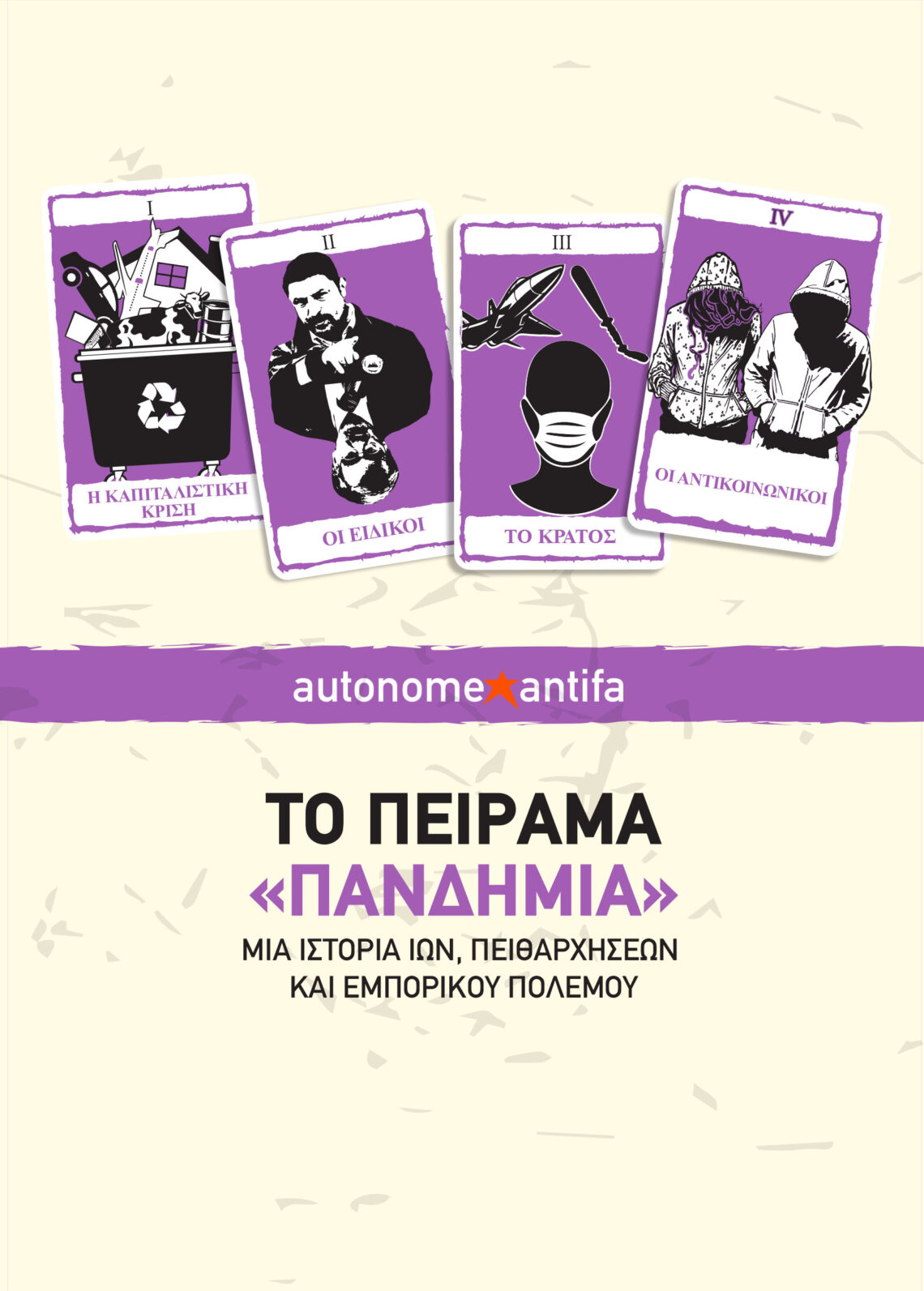 I

Η ΚΑΠΙΤΑΛΙΣΤΙΚΗ ΚΡΙΣΗ

II

ΟΙ ΕΙΔΙΚΟΙ

III

ΤΟ ΚΡΑΤΟΣ

IV

ΟΙ ΑΝΤΙΚΟΙΝΩΝΙΚΟΙ

autonome★antifa

ΤΟ ΠΕΙΡΑΜΑ «ΠΑΝΔΗΜΙΑ»

ΜΙΑ ΙΣΤΟΡΙΑ ΙΩΝ, ΠΕΙΘΑΡΧΗΣΕΩΝ ΚΑΙ ΕΜΠΟΡΙΚΟΥ ΠΟΛΕΜΟΥ